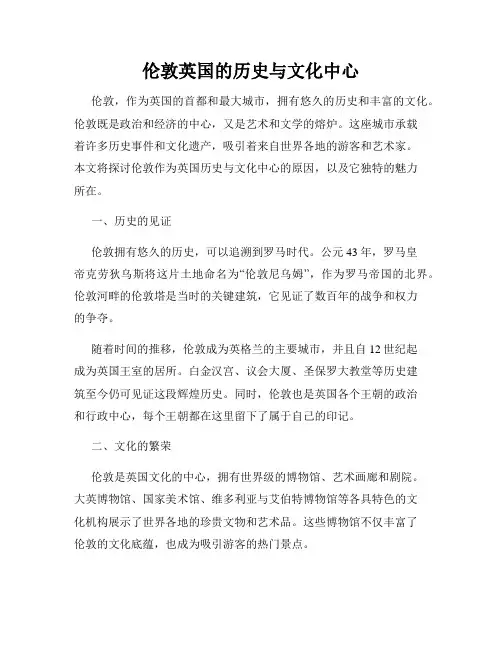 伦敦英国的历史与文化中心

伦敦，作为英国的首都和最大城市，拥有悠久的历史和丰富的文化。伦敦既是政治和经济的中心，又是艺术和文学的熔炉。这座城市承载着许多历史事件和文化遗产，吸引着来自世界各地的游客和艺术家。本文将探讨伦敦作为英国历史与文化中心的原因，以及它独特的魅力所在。

一、历史的见证

伦敦拥有悠久的历史，可以追溯到罗马时代。公元43年，罗马皇帝克劳狄乌斯将这片土地命名为“伦敦尼乌姆”，作为罗马帝国的北界。伦敦河畔的伦敦塔是当时的关键建筑，它见证了数百年的战争和权力的争夺。

随着时间的推移，伦敦成为英格兰的主要城市，并且自12世纪起成为英国王室的居所。白金汉宫、议会大厦、圣保罗大教堂等历史建筑至今仍可见证这段辉煌历史。同时，伦敦也是英国各个王朝的政治和行政中心，每个王朝都在这里留下了属于自己的印记。

二、文化的繁荣

伦敦是英国文化的中心，拥有世界级的博物馆、艺术画廊和剧院。大英博物馆、国家美术馆、维多利亚与艾伯特博物馆等各具特色的文化机构展示了世界各地的珍贵文物和艺术品。这些博物馆不仅丰富了伦敦的文化底蕴，也成为吸引游客的热门景点。